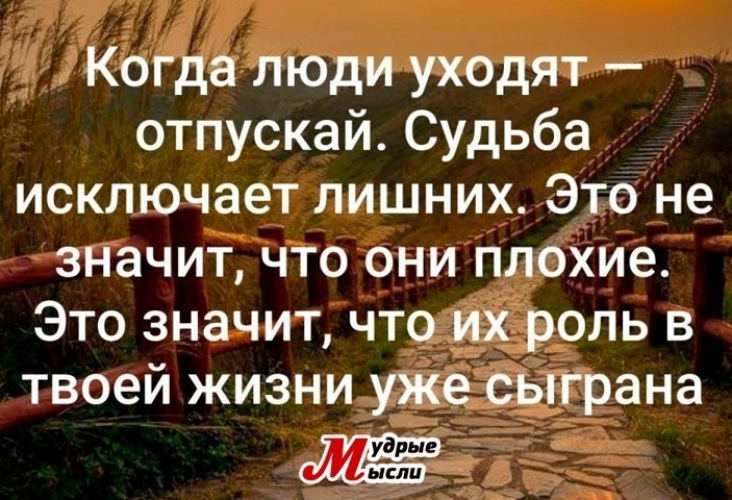 Когда люди уходят — отпускай. Судьба исключает лишних. Это не значит, что они плохие. Это значит, что их роль в твоей жизни уже сыграна

Мудрые Мысли